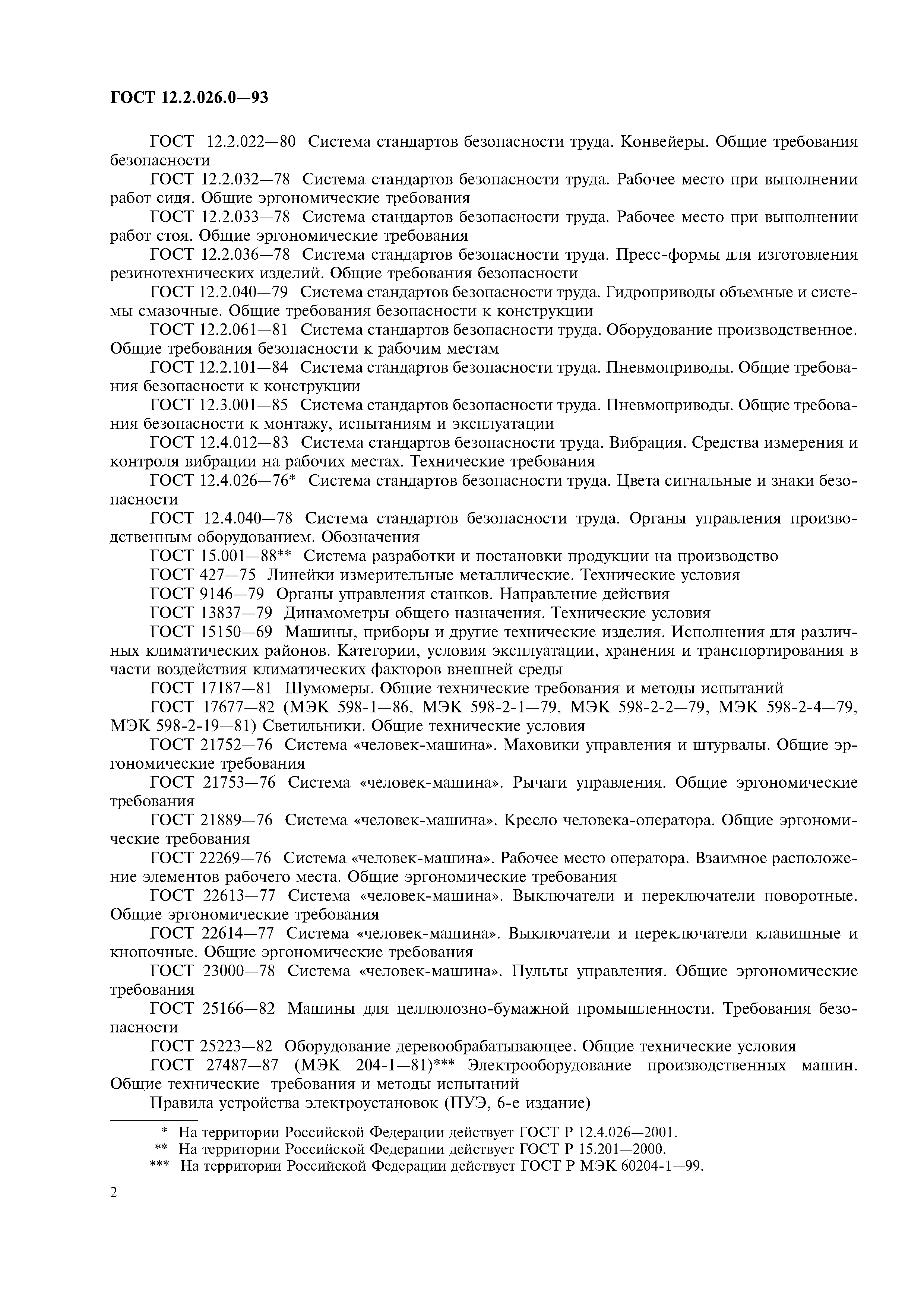 ГОСТ 12.2.026.0—93

ГОСТ 12.2.022—80 Система стандартов безопасности труда. Конвейеры. Общие требования безопасности

ГОСТ 12.2.032—78 Система стандартов безопасности труда. Рабочее место при выполнении работ сидя. Общие эргономические требования

ГОСТ 12.2.033—78 Система стандартов безопасности труда. Рабочее место при выполнении работ стоя. Общие эргономические требования

ГОСТ 12.2.036—78 Система стандартов безопасности труда. Пресс-формы для изготовления резинотехнических изделий. Общие требования безопасности

ГОСТ 12.2.040—79 Система стандартов безопасности труда. Гидроприводы объемные и системы смазочные. Общие требования безопасности к конструкции

ГОСТ 12.2.061—81 Система стандартов безопасности труда. Оборудование производственное. Общие требования безопасности к рабочим местам

ГОСТ 12.2.101—84 Система стандартов безопасности труда. Пневмоприводы. Общие требования безопасности к конструкции

ГОСТ 12.3.001—85 Система стандартов безопасности труда. Пневмоприводы. Общие требования безопасности к монтажу, испытаниям и эксплуатации

ГОСТ 12.4.012—83 Система стандартов безопасности труда. Вибрация. Средства измерения и контроля вибрации на рабочих местах. Технические требования

ГОСТ 12.4.026—76* Система стандартов безопасности труда. Цвета сигнальные и знаки безопасности

ГОСТ 12.4.040—78 Система стандартов безопасности труда. Органы управления производственным оборудованием. Обозначения

ГОСТ 15.001—88** Система разработки и постановки продукции на производство

ГОСТ 427—75 Линейки измерительные металлические. Технические условия

ГОСТ 9146—79 Органы управления станков. Направление действия

ГОСТ 13837—79 Динамометры общего назначения. Технические условия

ГОСТ 15150—69 Машины, приборы и другие технические изделия. Исполнения для различных климатических районов. Категории, условия эксплуатации, хранения и транспортирования в части воздействия климатических факторов внешней среды

ГОСТ 17187—81 Шумомеры. Общие технические требования и методы испытаний

ГОСТ 17677—82 (МЭК 598-1—86, МЭК 598-2-1—79, МЭК 598-2-2—79, МЭК 598-2-4—79, МЭК 598-2-19—81) Светильники. Общие технические условия

ГОСТ 21752—76 Система «человек-машина». Маховики управления и штурвалы. Общие эргономические требования

ГОСТ 21753—76 Система «человек-машина». Рычаги управления. Общие эргономические требования

ГОСТ 21889—76 Система «человек-машина». Кресло человека-оператора. Общие эргономические требования

ГОСТ 22269—76 Система «человек-машина». Рабочее место оператора. Взаимное расположение элементов рабочего места. Общие эргономические требования

ГОСТ 22613—77 Система «человек-машина». Выключатели и переключатели поворотные. Общие эргономические требования

ГОСТ 22614—77 Система «человек-машина». Выключатели и переключатели клавишные и кнопочные. Общие эргономические требования

ГОСТ 23000—78 Система «человек-машина». Пульты управления. Общие эргономические требования

ГОСТ 25166—82 Машины для целлюлозно-бумажной промышленности. Требования безопасности

ГОСТ 25223—82 Оборудование деревообрабатывающее. Общие технические условия

ГОСТ 27487—87 (МЭК 204-1—81)*** Электрооборудование производственных машин. Общие технические требования и методы испытаний

Правила устройства электроустановок (ПУЭ, 6-е издание)

* На территории Российской Федерации действует ГОСТ Р 12.4.026—2001.
** На территории Российской Федерации действует ГОСТ Р 15.201—2000.
*** На территории Российской Федерации действует ГОСТ Р МЭК 60204-1—99.

2